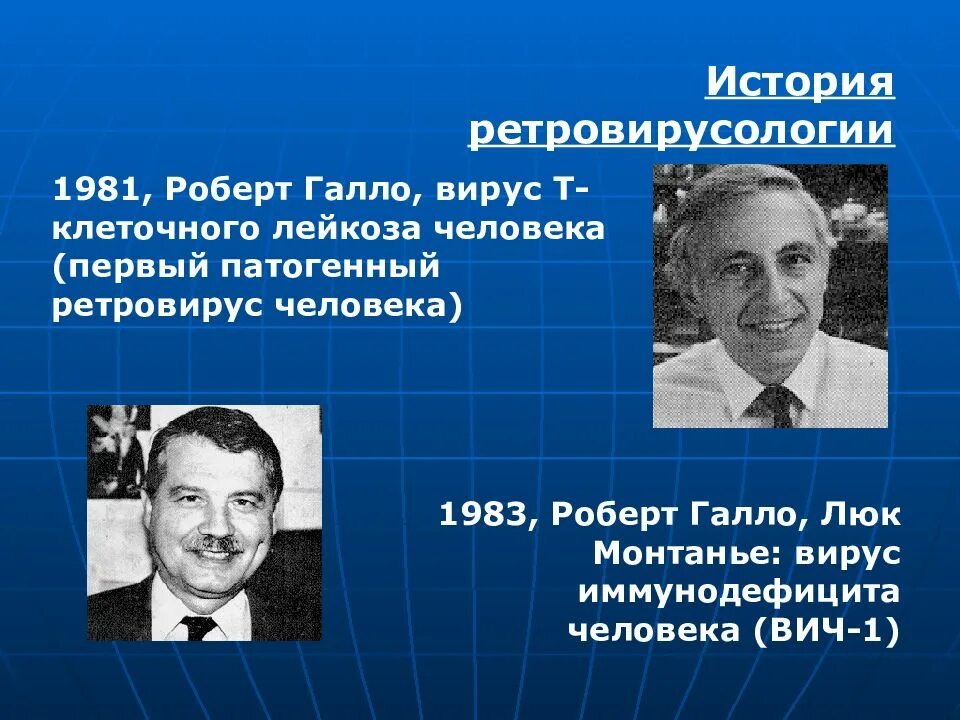 История ретровирусологии

1981, Роберт Галло, вирус Т-клеточного лейкоза человека (первый патогенный ретровирус человека)

1983, Роберт Галло, Люк Монтанье: вирус иммунодефицита человека (ВИЧ-1)